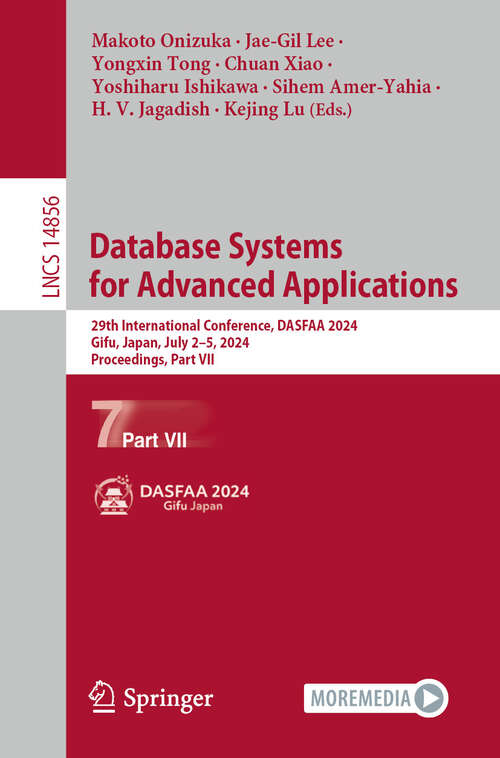 Makoto Onizuka · Jae-Gil Lee · Yongxin Tong · Chuan Xiao · Yoshiharu Ishikawa · Sihem Amer-Yahia · H. V. Jagadish · Kejing Lu (Eds.)

LNCS 14856

Database Systems for Advanced Applications

29th International Conference, DASFAA 2024
Gifu, Japan, July 2–5, 2024
Proceedings, Part VII

7 Part VII

DASFAA 2024
Gifu Japan

Springer

MOREMEDIA